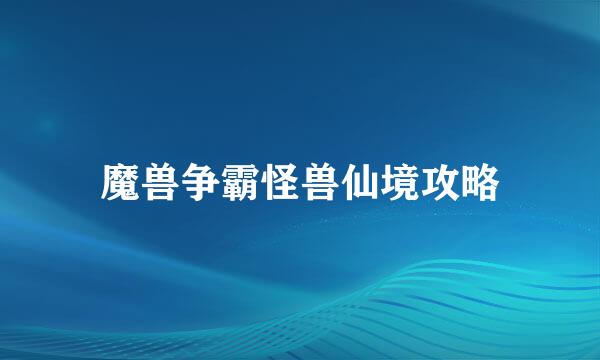 魔兽争霸怪兽仙境攻略